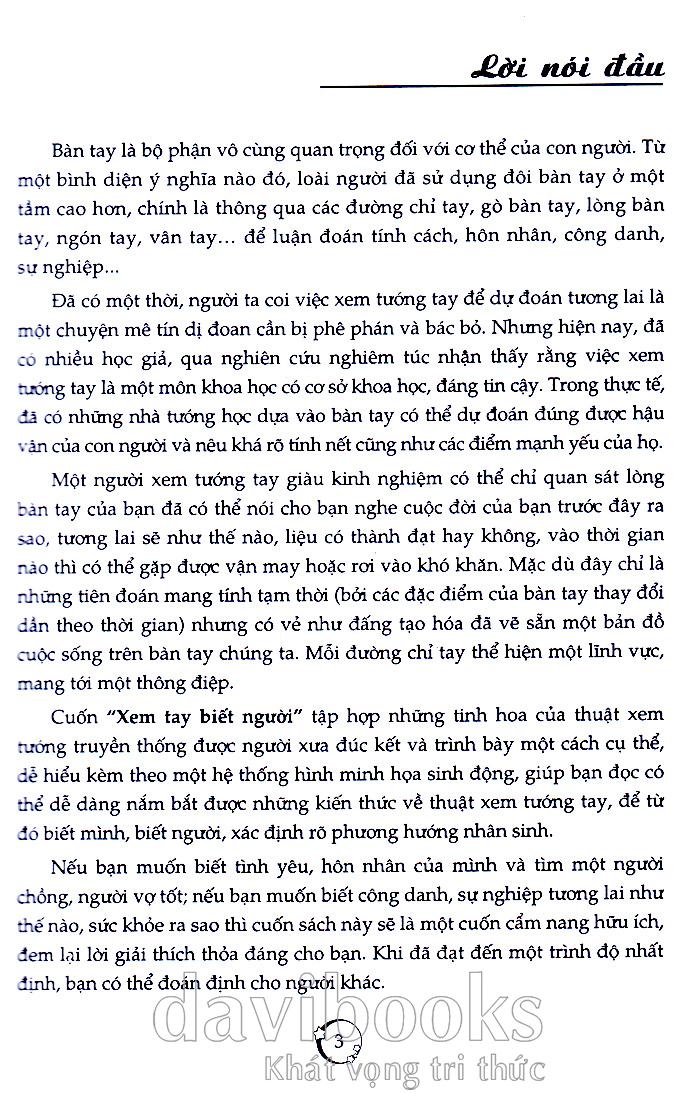 Lời nói đầu

Bàn tay là bộ phận vô cùng quan trọng đối với cơ thể của con người. Từ một bình diện ý nghĩa nào đó, loài người đã sử dụng đôi bàn tay ở một tầm cao hơn, chính là thông qua các đường chỉ tay, gò bàn tay, lòng bàn tay, ngón tay, vân tay... để luận đoán tính cách, hôn nhân, công danh, sự nghiệp...

Đã có một thời, người ta coi việc xem tướng tay để dự đoán tương lai là một chuyện mê tín dị đoan cần bị phê phán và bác bỏ. Nhưng hiện nay, đã có nhiều học giả, qua nghiên cứu nghiêm túc nhận thấy rằng việc xem tướng tay là một môn khoa học có cơ sở khoa học, đáng tin cậy. Trong thực tế, đã có những nhà tướng học dựa vào bàn tay có thể dự đoán đúng được hậu vận của con người và nêu khá rõ tính nết cũng như các điểm mạnh yếu của họ.

Một người xem tướng tay giàu kinh nghiệm có thể chỉ quan sát lòng bàn tay của bạn đã có thể nói cho bạn nghe cuộc đời của bạn trước đây ra sao, tương lai sẽ như thế nào, liệu có thành đạt hay không, vào thời gian nào thì có thể gặp được vận may hoặc rơi vào khó khăn. Mặc dù đây chỉ là những tiên đoán mang tính tạm thời (bởi các đặc điểm của bàn tay thay đổi dần theo thời gian) nhưng có vẻ như đấng tạo hóa đã vẽ sẵn một bản đồ cuộc sống trên bàn tay chúng ta. Mỗi đường chỉ tay thể hiện một lĩnh vực, mang tới một thông điệp.

Cuốn "Xem tay biết người" tập hợp những tinh hoa của thuật xem tướng truyền thống được người xưa đúc kết và trình bày một cách cụ thể, dễ hiểu kèm theo một hệ thống hình minh họa sinh động, giúp bạn đọc có thể dễ dàng nắm bắt được những kiến thức về thuật xem tướng tay, để từ đó biết mình, biết người, xác định rõ phương hướng nhân sinh.

Nếu bạn muốn biết tình yêu, hôn nhân của mình và tìm một người chồng, người vợ tốt; nếu bạn muốn biết công danh, sự nghiệp tương lai như thế nào, sức khỏe ra sao thì cuốn sách này sẽ là một cuốn cẩm nang hữu ích, đem lại lời giải thích thỏa đáng cho bạn. Khi đã đạt đến một trình độ nhất định, bạn có thể đoán định cho người khác.

davibooks
3
Khát vọng tri thức